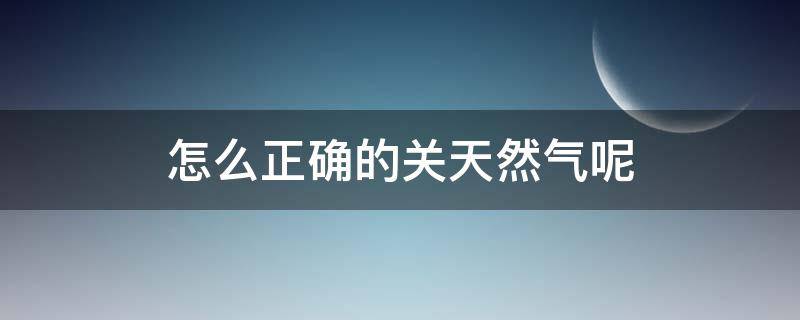 怎么正确的关天然气呢